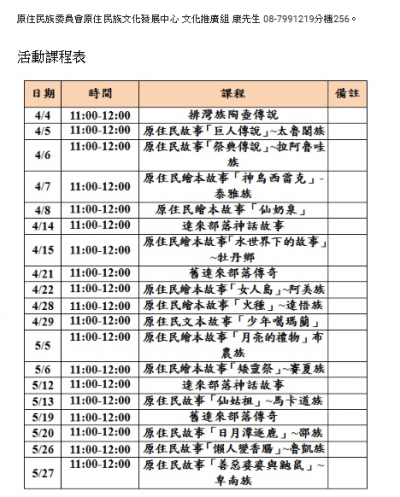 原住民族委員會原住民族文化發展中心 文化推廣組 康先生 08-7991219分機256。

活動課程表

| 日期 | 時間 | 課程 | 備註 |
|---|---|---|---|
| 4/4 | 11:00-12:00 | 排灣族陶壺傳說 | |
| 4/5 | 11:00-12:00 | 原住民故事「巨人傳說」~太魯閣族 | |
| 4/6 | 11:00-12:00 | 原住民故事「祭典傳說」~拉阿魯哇族 | |
| 4/7 | 11:00-12:00 | 原住民繪本故事「神鳥西雷克」-泰雅族 | |
| 4/8 | 11:00-12:00 | 原住民繪本故事「仙奶泉」 | |
| 4/14 | 11:00-12:00 | 達來部落神話故事 | |
| 4/15 | 11:00-12:00 | 原住民繪本故事「水世界下的故事」~牡丹鄉 | |
| 4/21 | 11:00-12:00 | 舊達來部落傳奇 | |
| 4/22 | 11:00-12:00 | 原住民繪本故事「女人島」~阿美族 | |
| 4/28 | 11:00-12:00 | 原住民繪本故事「火種」~達悟族 | |
| 4/29 | 11:00-12:00 | 原住民文本故事「少年噶瑪蘭」 | |
| 5/5 | 11:00-12:00 | 原住民繪本故事「月亮的禮物」布農族 | |
| 5/6 | 11:00-12:00 | 原住民繪本故事「矮靈祭」~賽夏族 | |
| 5/12 | 11:00-12:00 | 達來部落神話故事 | |
| 5/13 | 11:00-12:00 | 原住民故事「仙姑祖」~馬卡道族 | |
| 5/19 | 11:00-12:00 | 舊達來部落傳奇 | |
| 5/20 | 11:00-12:00 | 原住民故事「日月潭逐鹿」~邵族 | |
| 5/26 | 11:00-12:00 | 原住民故事「懶人變香腸」~魯凱族 | |
| 5/27 | 11:00-12:00 | 原住民故事「善惡婆婆與鼬鼠」~卑南族 | |